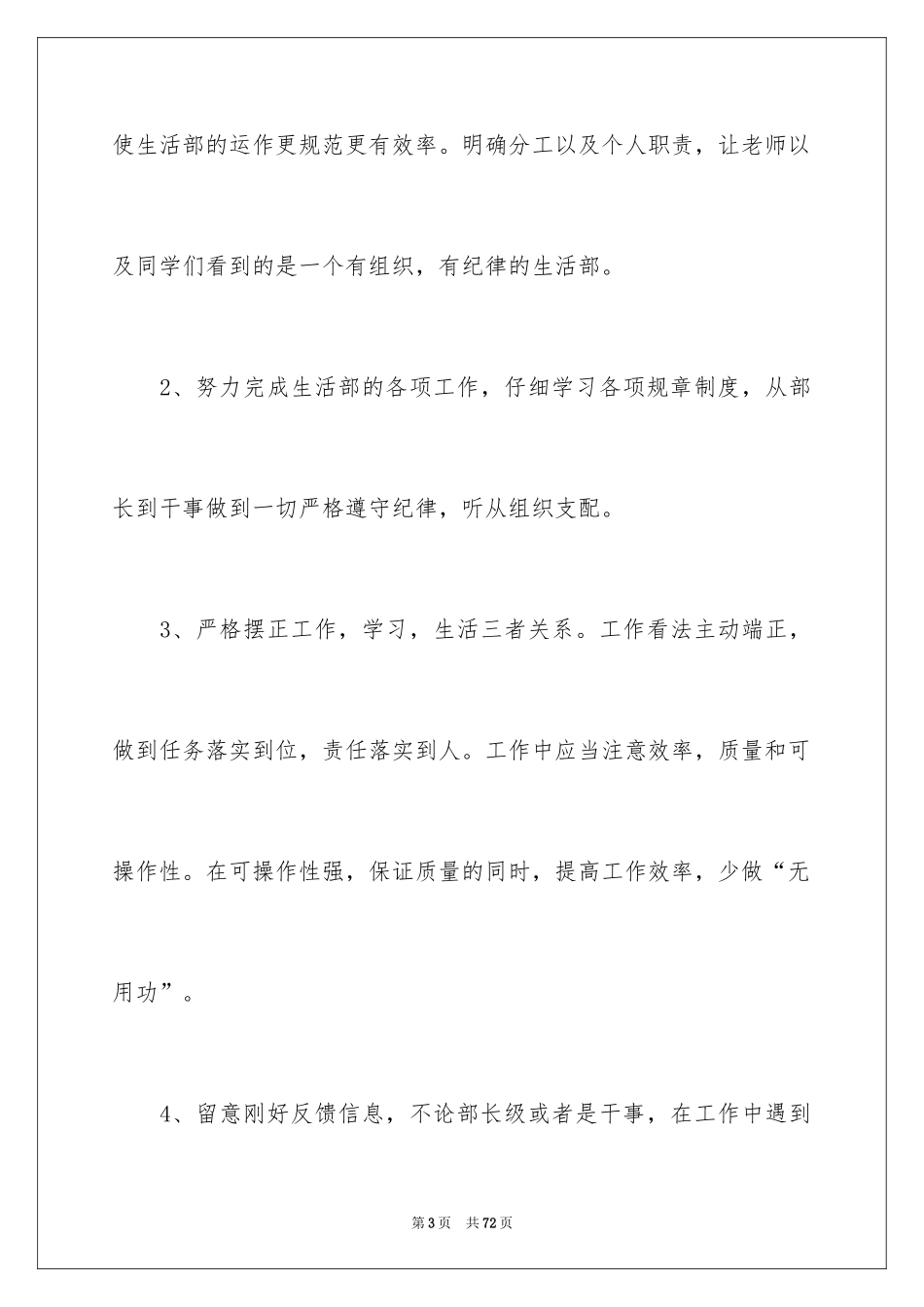 使生活部的运作更规范更有效率。明确分工以及个人职责，让老师以及同学们看到的是一个有组织，有纪律的生活部。

2、努力完成生活部的各项工作，仔细学习各项规章制度，从部长到干事做到一切严格遵守纪律，听从组织支配。

3、严格摆正工作，学习，生活三者关系。工作看法主动端正，做到任务落实到位，责任落实到人。工作中应当注意效率，质量和可操作性。在可操作性强，保证质量的同时，提高工作效率，少做“无用功”。

4、留意刚好反馈信息，不论部长级或者是干事，在工作中遇到

第3页 共72页